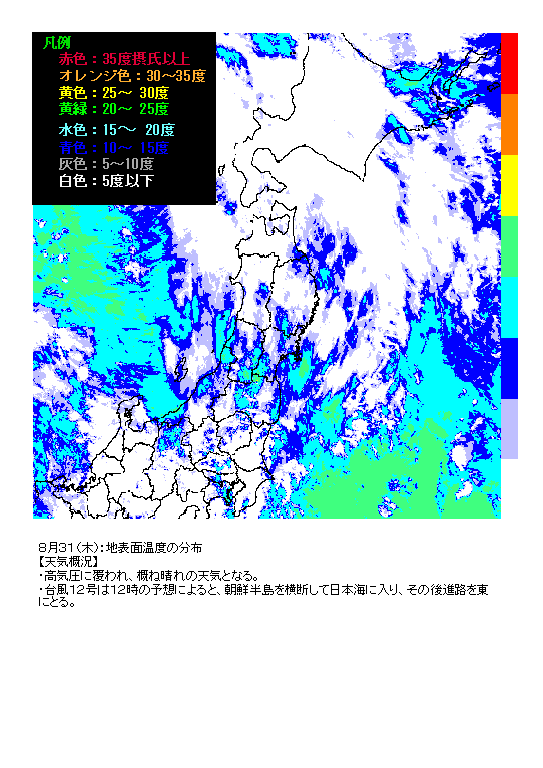 凡例
赤色：35度摂氏以上
オレンジ色：30～35度
黄色：25～ 30度
黄緑：20～ 25度
水色：15～ 20度
青色：10～ 15度
灰色：5～10度
白色：5度以下

8月31(木)：地表面温度の分布
【天気概況】
・高気圧に覆われ、概ね晴れの天気となる。
・台風12号は12時の予想によると、朝鮮半島を横断して日本海に入り、その後進路を東にとる。